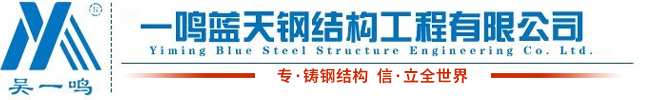 ®
吴一鸣
一鸣蓝天钢结构工程有限公司
Yiming Blue Steel Structure Engineering Co. Ltd.
专·铸钢结构 信·立全世界